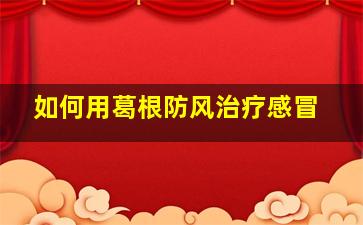 如何用葛根防风治疗感冒